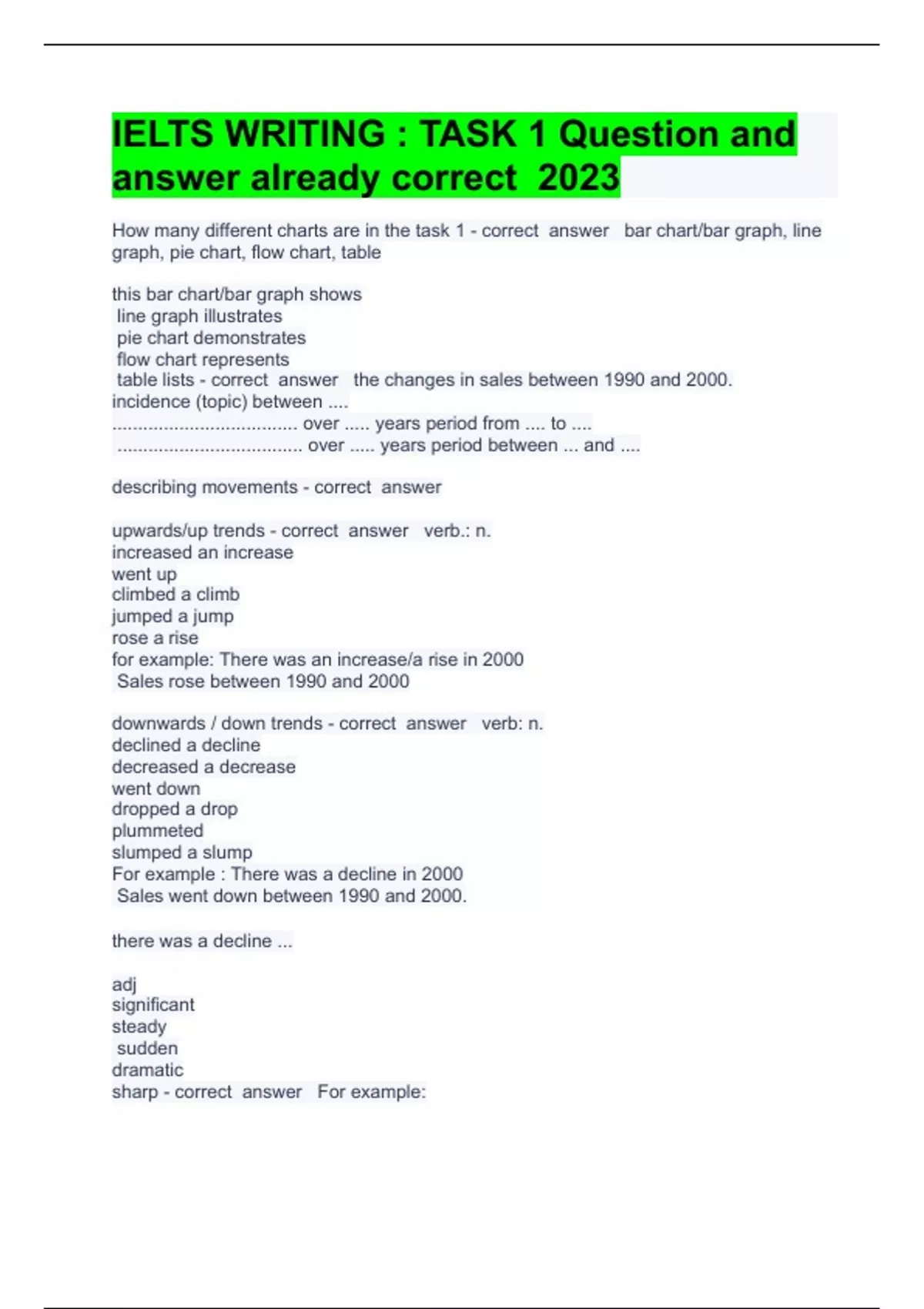 IELTS WRITING : TASK 1 Question and answer already correct 2023

How many different charts are in the task 1 - correct answer bar chart/bar graph, line graph, pie chart, flow chart, table

this bar chart/bar graph shows
line graph illustrates
pie chart demonstrates
flow chart represents
table lists - correct answer the changes in sales between 1990 and 2000.
incidence (topic) between ....
.................................... over ..... years period from .... to ....
.................................... over ..... years period between ... and ....

describing movements - correct answer

upwards/up trends - correct answer verb.: n.
increased an increase
went up
climbed a climb
jumped a jump
rose a rise
for example: There was an increase/a rise in 2000
Sales rose between 1990 and 2000

downwards / down trends - correct answer verb: n.
declined a decline
decreased a decrease
went down
dropped a drop
plummeted
slumped a slump
For example : There was a decline in 2000
Sales went down between 1990 and 2000.

there was a decline ...

adj
significant
steady
sudden
dramatic
sharp - correct answer For example: